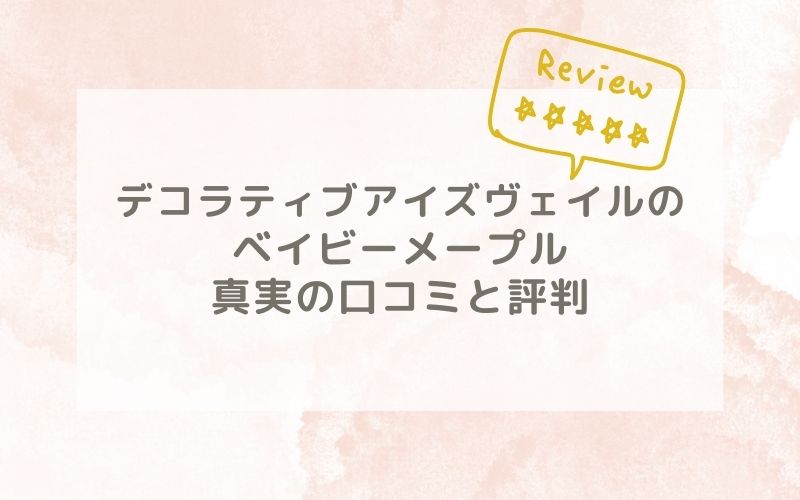 Review

デコラティブアイズヴェイルの
ベイビーメープル
真実の口コミと評判